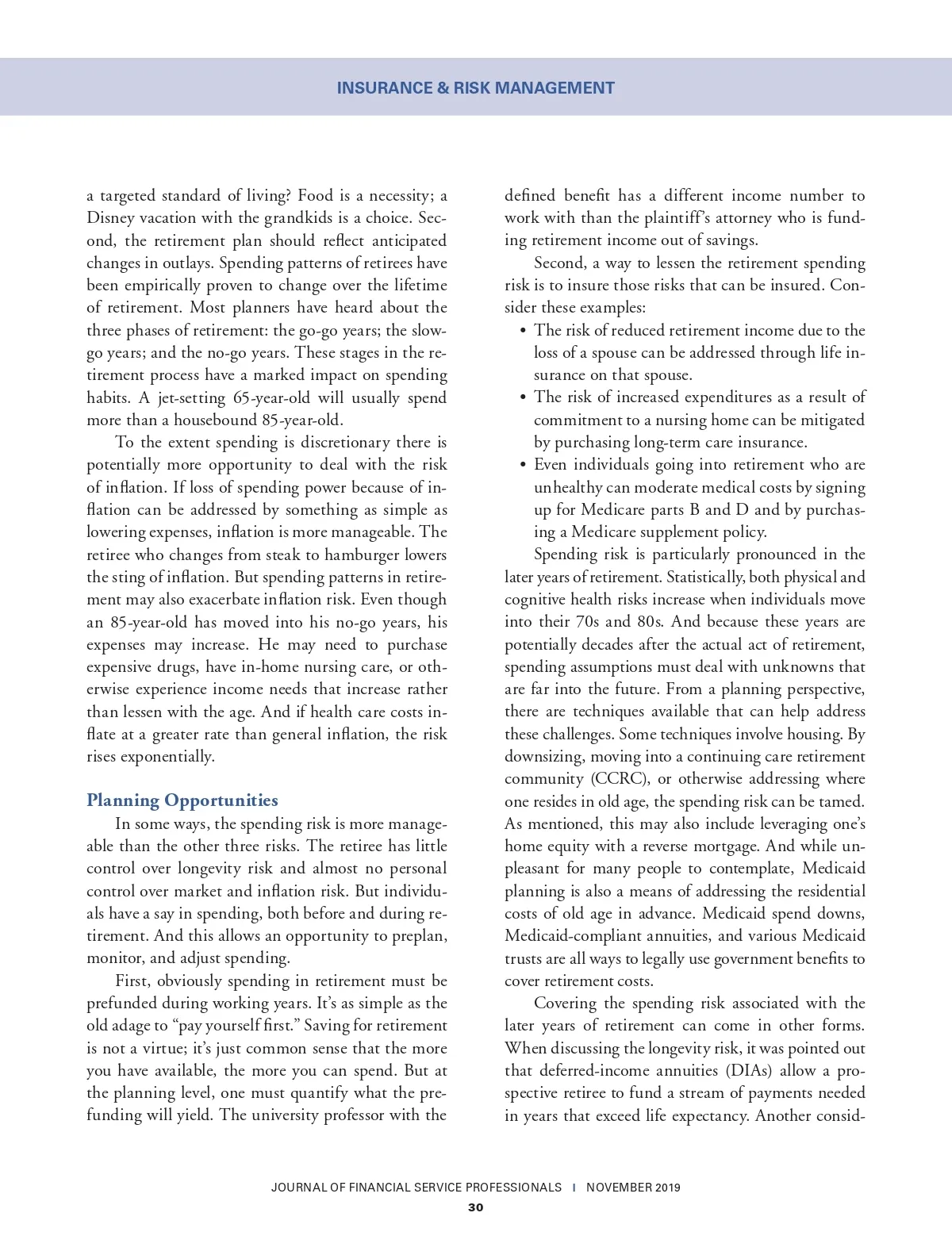 INSURANCE & RISK MANAGEMENT

a targeted standard of living? Food is a necessity; a Disney vacation with the grandkids is a choice. Second, the retirement plan should reflect anticipated changes in outlays. Spending patterns of retirees have been empirically proven to change over the lifetime of retirement. Most planners have heard about the three phases of retirement: the go-go years; the slow-go years; and the no-go years. These stages in the retirement process have a marked impact on spending habits. A jet-setting 65-year-old will usually spend more than a housebound 85-year-old.

To the extent spending is discretionary there is potentially more opportunity to deal with the risk of inflation. If loss of spending power because of inflation can be addressed by something as simple as lowering expenses, inflation is more manageable. The retiree who changes from steak to hamburger lowers the sting of inflation. But spending patterns in retirement may also exacerbate inflation risk. Even though an 85-year-old has moved into his no-go years, his expenses may increase. He may need to purchase expensive drugs, have in-home nursing care, or otherwise experience income needs that increase rather than lessen with the age. And if health care costs inflate at a greater rate than general inflation, the risk rises exponentially.

Planning Opportunities

In some ways, the spending risk is more manageable than the other three risks. The retiree has little control over longevity risk and almost no personal control over market and inflation risk. But individuals have a say in spending, both before and during retirement. And this allows an opportunity to preplan, monitor, and adjust spending.

First, obviously spending in retirement must be prefunded during working years. It's as simple as the old adage to "pay yourself first." Saving for retirement is not a virtue; it's just common sense that the more you have available, the more you can spend. But at the planning level, one must quantify what the prefunding will yield. The university professor with the defined benefit has a different income number to work with than the plaintiff's attorney who is funding retirement income out of savings.

Second, a way to lessen the retirement spending risk is to insure those risks that can be insured. Consider these examples:

• The risk of reduced retirement income due to the loss of a spouse can be addressed through life insurance on that spouse.
• The risk of increased expenditures as a result of commitment to a nursing home can be mitigated by purchasing long-term care insurance.
• Even individuals going into retirement who are unhealthy can moderate medical costs by signing up for Medicare parts B and D and by purchasing a Medicare supplement policy.

Spending risk is particularly pronounced in the later years of retirement. Statistically, both physical and cognitive health risks increase when individuals move into their 70s and 80s. And because these years are potentially decades after the actual act of retirement, spending assumptions must deal with unknowns that are far into the future. From a planning perspective, there are techniques available that can help address these challenges. Some techniques involve housing. By downsizing, moving into a continuing care retirement community (CCRC), or otherwise addressing where one resides in old age, the spending risk can be tamed. As mentioned, this may also include leveraging one's home equity with a reverse mortgage. And while unpleasant for many people to contemplate, Medicaid planning is also a means of addressing the residential costs of old age in advance. Medicaid spend downs, Medicaid-compliant annuities, and various Medicaid trusts are all ways to legally use government benefits to cover retirement costs.

Covering the spending risk associated with the later years of retirement can come in other forms. When discussing the longevity risk, it was pointed out that deferred-income annuities (DIAs) allow a prospective retiree to fund a stream of payments needed in years that exceed life expectancy. Another consid-

JOURNAL OF FINANCIAL SERVICE PROFESSIONALS I NOVEMBER 2019
30